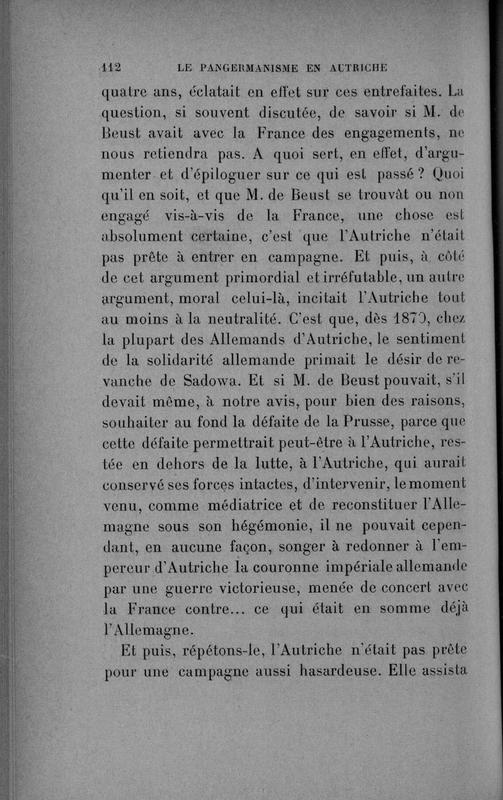 112 LE PANGERMANISME EN AUTRICHE

quatre ans, éclatait en effet sur ces entrefaites. La question, si souvent discutée, de savoir si M. de Beust avait avec la France des engagements, ne nous retiendra pas. A quoi sert, en effet, d'argumenter et d'épiloguer sur ce qui est passé ? Quoi qu'il en soit, et que M. de Beust se trouvât ou non engagé vis-à-vis de la France, une chose est absolument certaine, c'est que l'Autriche n'était pas prête à entrer en campagne. Et puis, à côté de cet argument primordial et irréfutable, un autre argument, moral celui-là, incitait l'Autriche tout au moins à la neutralité. C'est que, dès 1870, chez la plupart des Allemands d'Autriche, le sentiment de la solidarité allemande primait le désir de revanche de Sadowa. Et si M. de Beust pouvait, s'il devait même, à notre avis, pour bien des raisons, souhaiter au fond la défaite de la Prusse, parce que cette défaite permettrait peut-être à l'Autriche, restée en dehors de la lutte, à l'Autriche, qui aurait conservé ses forces intactes, d'intervenir, le moment venu, comme médiatrice et de reconstituer l'Allemagne sous son hégémonie, il ne pouvait cependant, en aucune façon, songer à redonner à l'empereur d'Autriche la couronne impériale allemande par une guerre victorieuse, menée de concert avec la France contre... ce qui était en somme déjà l'Allemagne.

Et puis, répétons-le, l'Autriche n'était pas prête pour une campagne aussi hasardeuse. Elle assista